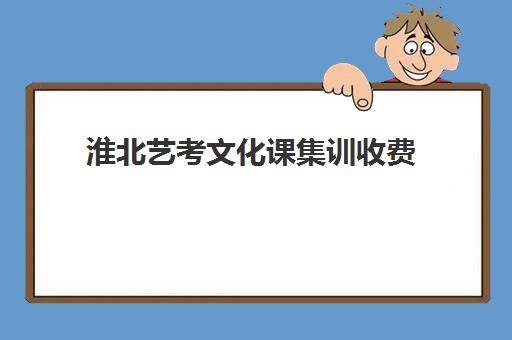 淮北艺考文化课集训收费